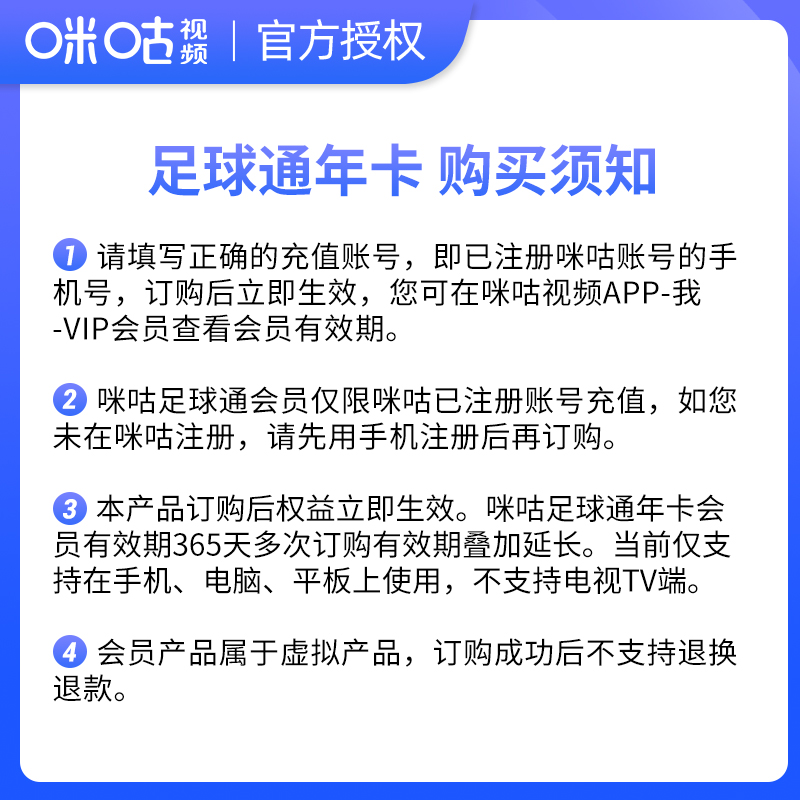 咪咕视频 | 官方授权

足球通年卡 购买须知

1 请填写正确的充值账号，即已注册咪咕账号的手机号，订购后立即生效，您可在咪咕视频APP-我-VIP会员查看会员有效期。

2 咪咕足球通会员仅限咪咕已注册账号充值，如您未在咪咕注册，请先用手机注册后再订购。

3 本产品订购后权益立即生效。咪咕足球通年卡会员有效期365天多次订购有效期叠加延长。当前仅支持在手机、电脑、平板上使用，不支持电视TV端。

4 会员产品属于虚拟产品，订购成功后不支持退换退款。